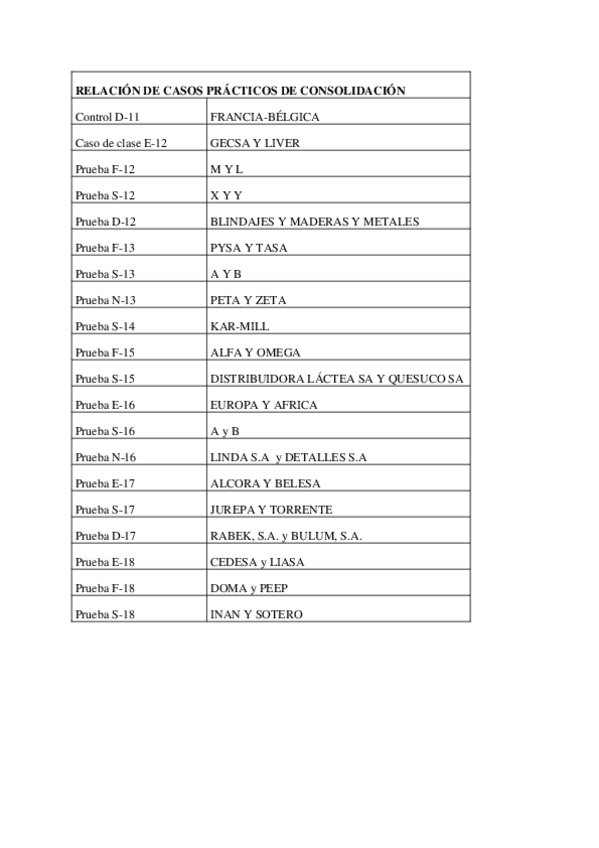 | RELACIÓN DE CASOS PRÁCTICOS DE CONSOLIDACIÓN | |
|---|---|
| Control D-11 | FRANCIA-BÉLGICA |
| Caso de clase E-12 | GECSA Y LIVER |
| Prueba F-12 | M Y L |
| Prueba S-12 | X Y Y |
| Prueba D-12 | BLINDAJES Y MADERAS Y METALES |
| Prueba F-13 | PYSA Y TASA |
| Prueba S-13 | A Y B |
| Prueba N-13 | PETA Y ZETA |
| Prueba S-14 | KAR-MILL |
| Prueba F-15 | ALFA Y OMEGA |
| Prueba S-15 | DISTRIBUIDORA LÁCTEA SA Y QUESUCO SA |
| Prueba E-16 | EUROPA Y AFRICA |
| Prueba S-16 | A y B |
| Prueba N-16 | LINDA S.A y DETALLES S.A |
| Prueba E-17 | ALCORA Y BELESA |
| Prueba S-17 | JUREPA Y TORRENTE |
| Prueba D-17 | RABEK, S.A. y BULUM, S.A. |
| Prueba E-18 | CEDESA y LIASA |
| Prueba F-18 | DOMA y PEEP |
| Prueba S-18 | INAN Y SOTERO |